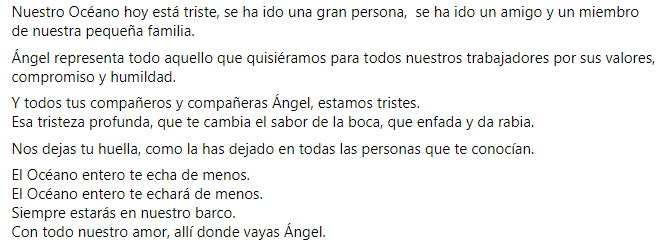 Nuestro Océano hoy está triste, se ha ido una gran persona,  se ha ido un amigo y un miembro de nuestra pequeña familia.

Ángel representa todo aquello que quisiéramos para todos nuestros trabajadores por sus valores, compromiso y humildad.

Y todos tus compañeros y compañeras Ángel, estamos tristes.
Esa tristeza profunda, que te cambia el sabor de la boca, que enfada y da rabia.

Nos dejas tu huella, como la has dejado en todas las personas que te conocían.

El Océano entero te echa de menos.
El Océano entero te echará de menos.
Siempre estarás en nuestro barco.
Con todo nuestro amor, allí donde vayas Ángel.